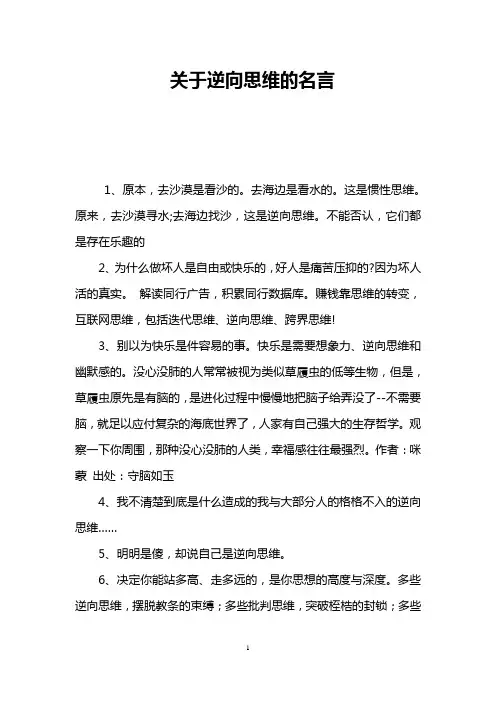 关于逆向思维的名言

1、原本，去沙漠是看沙的。去海边是看水的。这是惯性思维。原来，去沙漠寻水;去海边找沙，这是逆向思维。不能否认，它们都是存在乐趣的

2、为什么做坏人是自由或快乐的，好人是痛苦压抑的?因为坏人活的真实。 解读同行广告，积累同行数据库。赚钱靠思维的转变，互联网思维，包括迭代思维、逆向思维、跨界思维!

3、别以为快乐是件容易的事。快乐是需要想象力、逆向思维和幽默感的。没心没肺的人常常被视为类似草履虫的低等生物，但是，草履虫原先是有脑的，是进化过程中慢慢地把脑子给弄没了--不需要脑，就足以应付复杂的海底世界了，人家有自己强大的生存哲学。观察一下你周围，那种没心没肺的人类，幸福感往往最强烈。作者：咪蒙 出处：守脑如玉

4、我不清楚到底是什么造成的我与大部分人的格格不入的逆向思维……

5、明明是傻，却说自己是逆向思维。

6、决定你能站多高、走多远的，是你思想的高度与深度。多些逆向思维，摆脱教条的束缚；多些批判思维，突破桎梏的封锁；多些

1